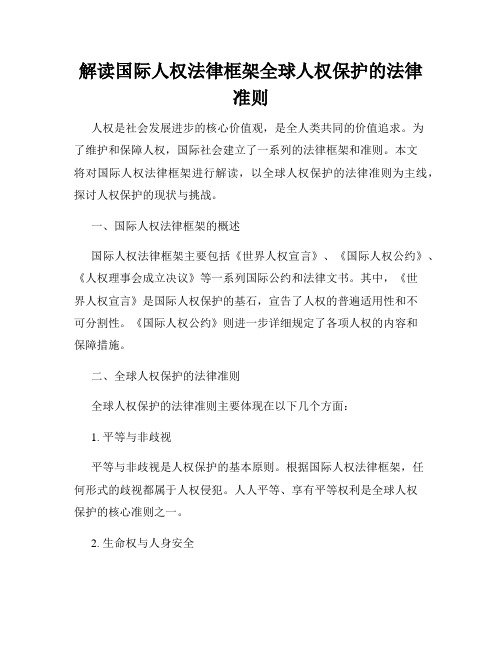 解读国际人权法律框架全球人权保护的法律准则

人权是社会发展进步的核心价值观，是全人类共同的价值追求。为了维护和保障人权，国际社会建立了一系列的法律框架和准则。本文将对国际人权法律框架进行解读，以全球人权保护的法律准则为主线，探讨人权保护的现状与挑战。

一、国际人权法律框架的概述

国际人权法律框架主要包括《世界人权宣言》、《国际人权公约》、《人权理事会成立决议》等一系列国际公约和法律文书。其中，《世界人权宣言》是国际人权保护的基石，宣告了人权的普遍适用性和不可分割性。《国际人权公约》则进一步详细规定了各项人权的内容和保障措施。

二、全球人权保护的法律准则

全球人权保护的法律准则主要体现在以下几个方面：

1. 平等与非歧视

平等与非歧视是人权保护的基本原则。根据国际人权法律框架，任何形式的歧视都属于人权侵犯。人人平等、享有平等权利是全球人权保护的核心准则之一。

2. 生命权与人身安全